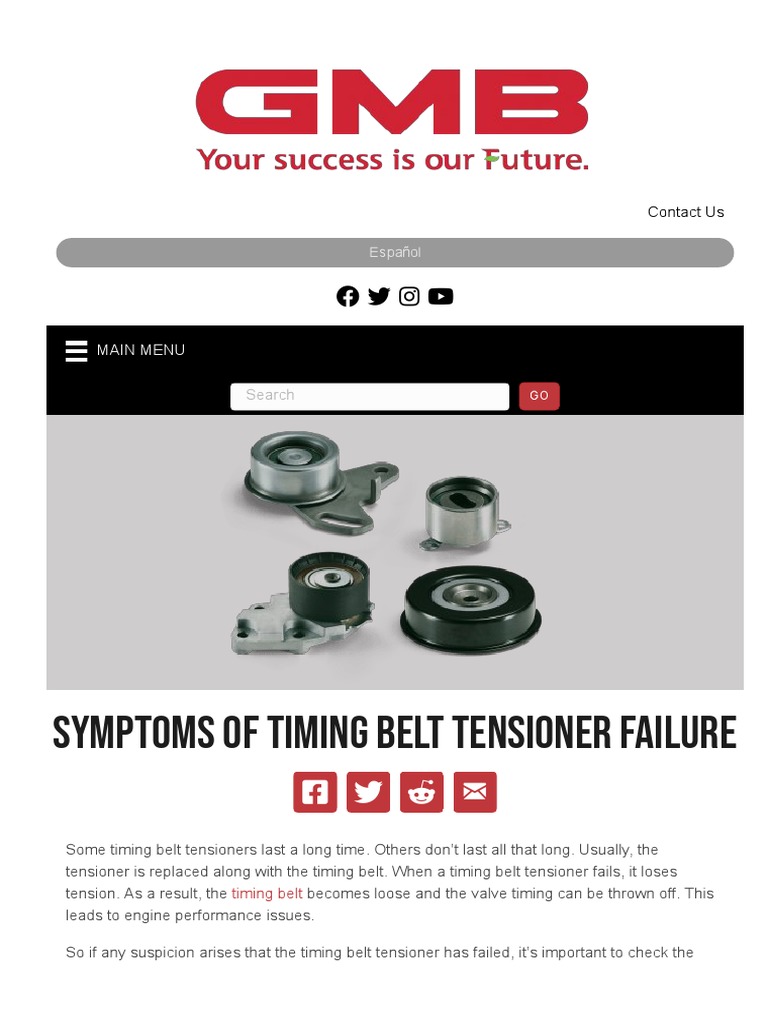 GMB
Your success is our Future.

Contact Us

Español

MAIN MENU

Search
GO

SYMPTOMS OF TIMING BELT TENSIONER FAILURE

Some timing belt tensioners last a long time. Others don't last all that long. Usually, the tensioner is replaced along with the timing belt. When a timing belt tensioner fails, it loses tension. As a result, the timing belt becomes loose and the valve timing can be thrown off. This leads to engine performance issues.

So if any suspicion arises that the timing belt tensioner has failed, it's important to check the